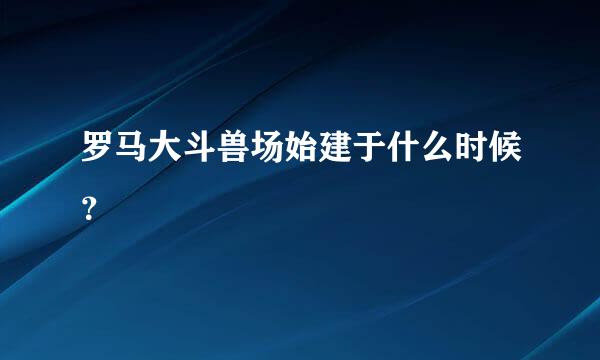 罗马大斗兽场始建于什么时候？